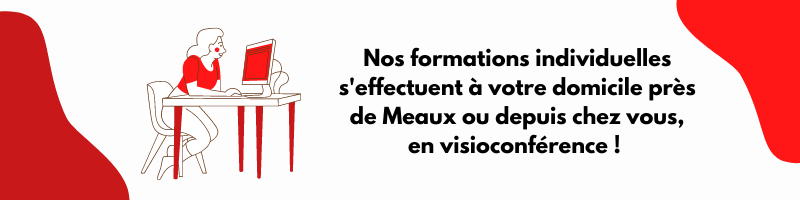 Nos formations individuelles s'effectuent à votre domicile près de Meaux ou depuis chez vous, en visioconférence !